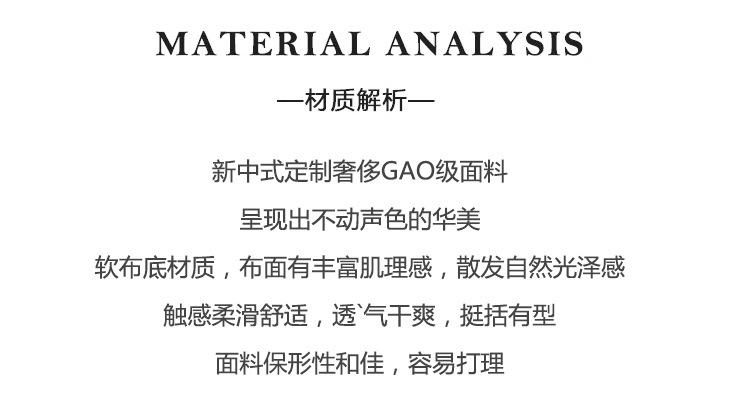 MATERIAL ANALYSIS

—材质解析—

新中式定制奢侈GAO级面料

呈现出不动声色的华美

软布底材质，布面有丰富肌理感，散发自然光泽感

触感柔滑舒适，透`气干爽，挺括有型

面料保形性和佳，容易打理